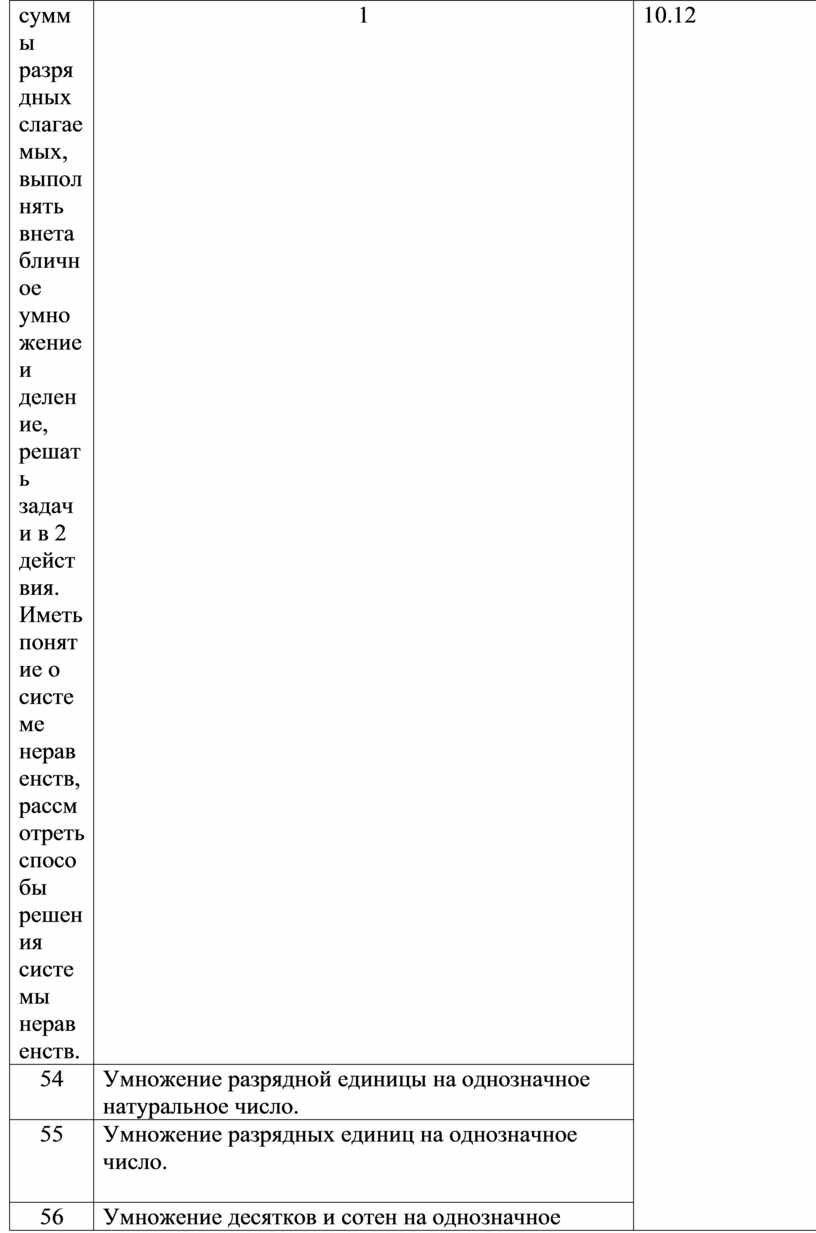 | суммы разрядных слагаемых, выполнять внетабличное умножение и деление, решать задачи в 2 действия. Иметь понятие о системе неравенств, рассмотреть способы решения системы неравенств. | 1 | 10.12 |
|---|---|---|
| 54 | Умножение разрядной единицы на однозначное натуральное число. | |
| 55 | Умножение разрядных единиц на однозначное число. | |
| 56 | Умножение десятков и сотен на однозначное | |